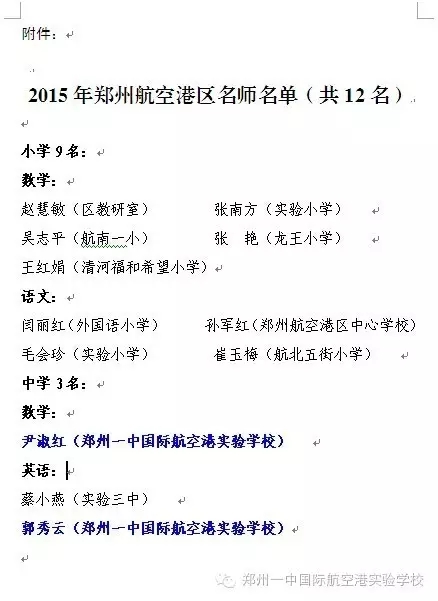 附件：

2015年郑州航空港区名师名单（共12名）

小学9名：

数学：

赵慧敏（区教研室）　　张南方（实验小学）

吴志平（航南一小）　　张　艳（龙王小学）

王红娟（清河福和希望小学）

语文：

闫丽红（外国语小学）　　孙军红（郑州航空港区中心学校）

毛会珍（实验小学）　　崔玉梅（航北五街小学）

中学3名：

数学：

尹淑红（郑州一中国际航空港实验学校）

英语：

蔡小燕（实验三中）

郭秀云（郑州一中国际航空港实验学校）

郑州一中国际航空港实验学校